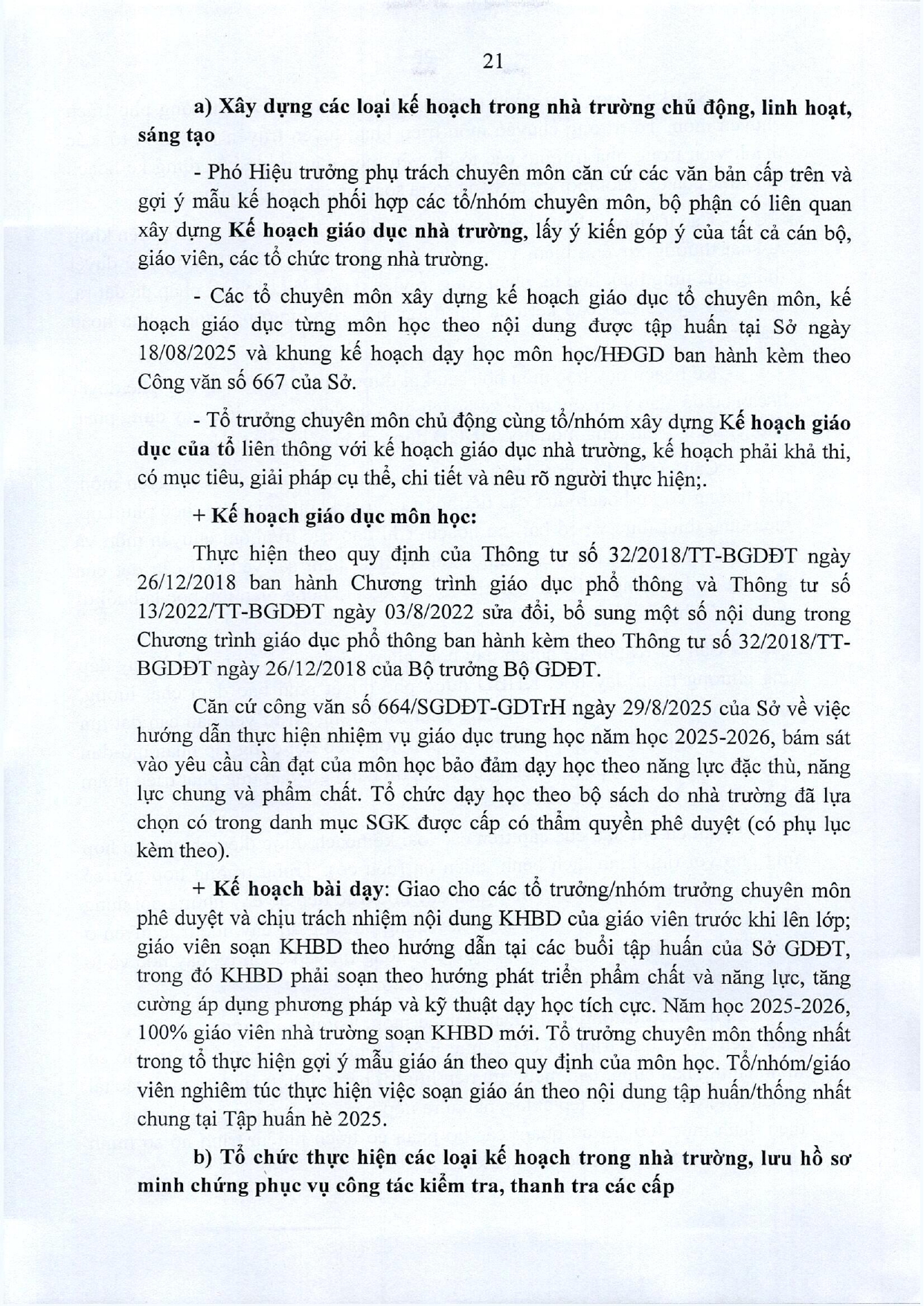 21

a) Xây dựng các loại kế hoạch trong nhà trường chủ động, linh hoạt, sáng tạo

- Phó Hiệu trưởng phụ trách chuyên môn căn cứ các văn bản cấp trên và gợi ý mẫu kế hoạch phối hợp các tổ/nhóm chuyên môn, bộ phận có liên quan xây dựng Kế hoạch giáo dục nhà trường, lấy ý kiến góp ý của tất cả cán bộ, giáo viên, các tổ chức trong nhà trường.

- Các tổ chuyên môn xây dựng kế hoạch giáo dục tổ chuyên môn, kế hoạch giáo dục từng môn học theo nội dung được tập huấn tại Sở ngày 18/08/2025 và khung kế hoạch dạy học môn học/HĐGD ban hành kèm theo Công văn số 667 của Sở.

- Tổ trưởng chuyên môn chủ động cùng tổ/nhóm xây dựng Kế hoạch giáo dục của tổ liên thông với kế hoạch giáo dục nhà trường, kế hoạch phải khả thi, có mục tiêu, giải pháp cụ thể, chi tiết và nêu rõ người thực hiện;.

+ Kế hoạch giáo dục môn học:

Thực hiện theo quy định của Thông tư số 32/2018/TT-BGDĐT ngày 26/12/2018 ban hành Chương trình giáo dục phổ thông và Thông tư số 13/2022/TT-BGDĐT ngày 03/8/2022 sửa đổi, bổ sung một số nội dung trong Chương trình giáo dục phổ thông ban hành kèm theo Thông tư số 32/2018/TT-BGDĐT ngày 26/12/2018 của Bộ trưởng Bộ GDĐT.

Căn cứ công văn số 664/SGDĐT-GDTrH ngày 29/8/2025 của Sở về việc hướng dẫn thực hiện nhiệm vụ giáo dục trung học năm học 2025-2026, bám sát vào yêu cầu cần đạt của môn học bảo đảm dạy học theo năng lực đặc thù, năng lực chung và phẩm chất. Tổ chức dạy học theo bộ sách do nhà trường đã lựa chọn có trong danh mục SGK được cấp có thẩm quyền phê duyệt (có phụ lục kèm theo).

+ Kế hoạch bài dạy: Giao cho các tổ trưởng/nhóm trưởng chuyên môn phê duyệt và chịu trách nhiệm nội dung KHBD của giáo viên trước khi lên lớp; giáo viên soạn KHBD theo hướng dẫn tại các buổi tập huấn của Sở GDĐT, trong đó KHBD phải soạn theo hướng phát triển phẩm chất và năng lực, tăng cường áp dụng phương pháp và kỹ thuật dạy học tích cực. Năm học 2025-2026, 100% giáo viên nhà trường soạn KHBD mới. Tổ trưởng chuyên môn thống nhất trong tổ thực hiện gợi ý mẫu giáo án theo quy định của môn học. Tổ/nhóm/giáo viên nghiêm túc thực hiện việc soạn giáo án theo nội dung tập huấn/thống nhất chung tại Tập huấn hè 2025.

b) Tổ chức thực hiện các loại kế hoạch trong nhà trường, lưu hồ sơ minh chứng phục vụ công tác kiểm tra, thanh tra các cấp